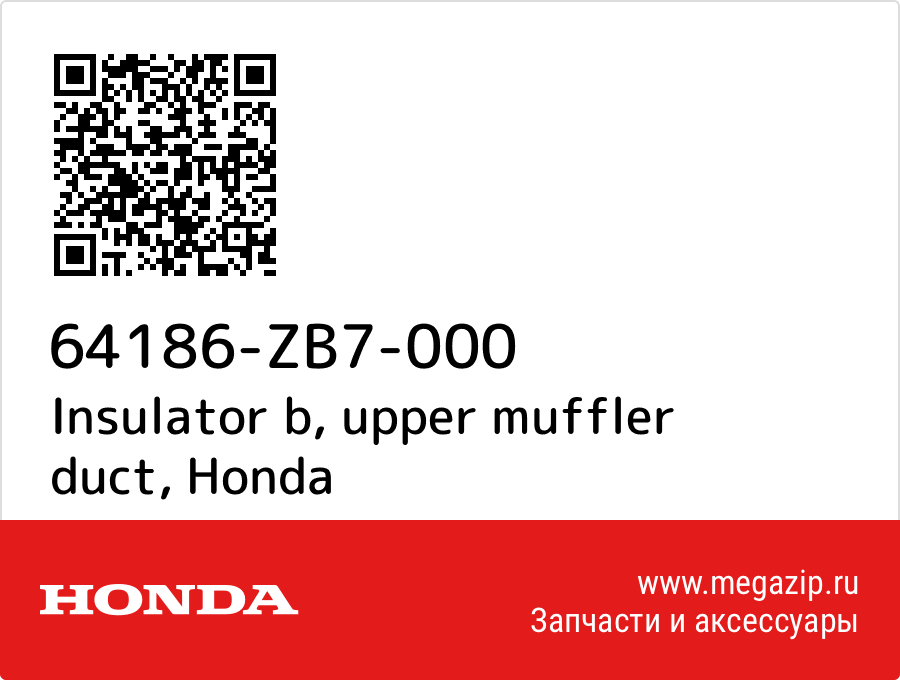 64186-ZB7-000
Insulator b, upper muffler duct, Honda

HONDA

www.megazip.ru
Запчасти и аксессуары